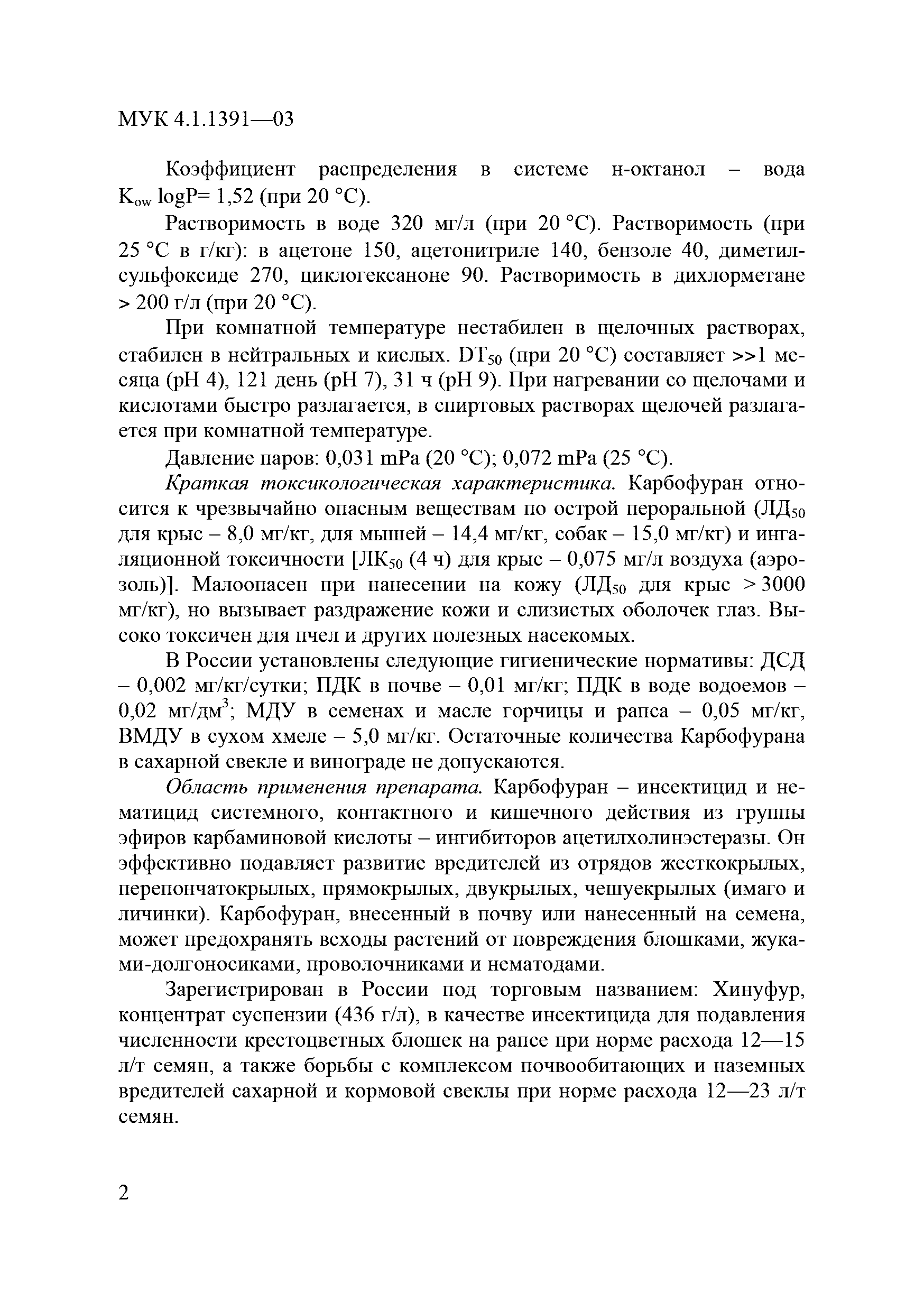 МУК 4.1.1391—03

Коэффициент распределения в системе н-октанол – вода $K_{ow}$ logP= 1,52 (при 20 °С).

Растворимость в воде 320 мг/л (при 20 °С). Растворимость (при 25 °С в г/кг): в ацетоне 150, ацетонитриле 140, бензоле 40, диметилсульфоксиде 270, циклогексаноне 90. Растворимость в дихлорметане > 200 г/л (при 20 °С).

При комнатной температуре нестабилен в щелочных растворах, стабилен в нейтральных и кислых. $DT_{50}$ (при 20 °С) составляет >>1 месяца (рН 4), 121 день (рН 7), 31 ч (рН 9). При нагревании со щелочами и кислотами быстро разлагается, в спиртовых растворах щелочей разлагается при комнатной температуре.

Давление паров: 0,031 mPa (20 °С); 0,072 mPa (25 °С).

Краткая токсикологическая характеристика. Карбофуран относится к чрезвычайно опасным веществам по острой пероральной ($ЛД_{50}$ для крыс – 8,0 мг/кг, для мышей – 14,4 мг/кг, собак – 15,0 мг/кг) и ингаляционной токсичности [$ЛК_{50}$ (4 ч) для крыс – 0,075 мг/л воздуха (аэрозоль)]. Малоопасен при нанесении на кожу ($ЛД_{50}$ для крыс > 3000 мг/кг), но вызывает раздражение кожи и слизистых оболочек глаз. Высоко токсичен для пчел и других полезных насекомых.

В России установлены следующие гигиенические нормативы: ДСД – 0,002 мг/кг/сутки; ПДК в почве – 0,01 мг/кг; ПДК в воде водоемов – 0,02 мг/дм$^3$; МДУ в семенах и масле горчицы и рапса – 0,05 мг/кг, ВМДУ в сухом хмеле – 5,0 мг/кг. Остаточные количества Карбофурана в сахарной свекле и винограде не допускаются.

Область применения препарата. Карбофуран – инсектицид и нематицид системного, контактного и кишечного действия из группы эфиров карбаминовой кислоты – ингибиторов ацетилхолинэстеразы. Он эффективно подавляет развитие вредителей из отрядов жесткокрылых, перепончатокрылых, прямокрылых, двукрылых, чешуекрылых (имаго и личинки). Карбофуран, внесенный в почву или нанесенный на семена, может предохранять всходы растений от повреждения блошками, жуками-долгоносиками, проволочниками и нематодами.

Зарегистрирован в России под торговым названием: Хинуфур, концентрат суспензии (436 г/л), в качестве инсектицида для подавления численности крестоцветных блошек на рапсе при норме расхода 12—15 л/т семян, а также борьбы с комплексом почвообитающих и наземных вредителей сахарной и кормовой свеклы при норме расхода 12—23 л/т семян.

2